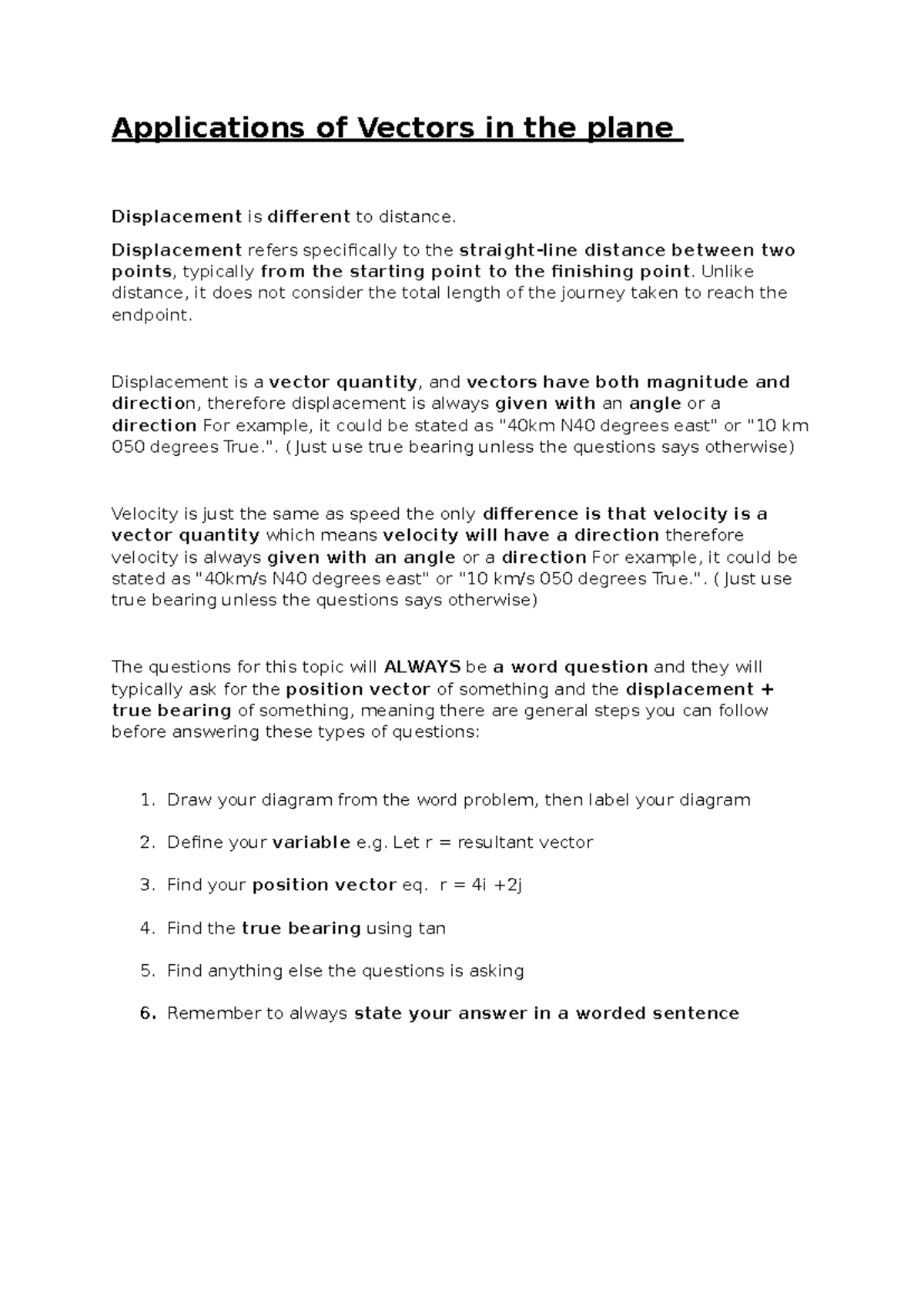 Applications of Vectors in the plane

Displacement is different to distance.

Displacement refers specifically to the straight-line distance between two points, typically from the starting point to the finishing point. Unlike distance, it does not consider the total length of the journey taken to reach the endpoint.

Displacement is a vector quantity, and vectors have both magnitude and direction, therefore displacement is always given with an angle or a direction For example, it could be stated as "40km N40 degrees east" or "10 km 050 degrees True.". ( Just use true bearing unless the questions says otherwise)

Velocity is just the same as speed the only difference is that velocity is a vector quantity which means velocity will have a direction therefore velocity is always given with an angle or a direction For example, it could be stated as "40km/s N40 degrees east" or "10 km/s 050 degrees True.". ( Just use true bearing unless the questions says otherwise)

The questions for this topic will ALWAYS be a word question and they will typically ask for the position vector of something and the displacement + true bearing of something, meaning there are general steps you can follow before answering these types of questions:

1. Draw your diagram from the word problem, then label your diagram
2. Define your variable e.g. Let r = resultant vector
3. Find your position vector eq. r = 4i +2j
4. Find the true bearing using tan
5. Find anything else the questions is asking
6. Remember to always state your answer in a worded sentence